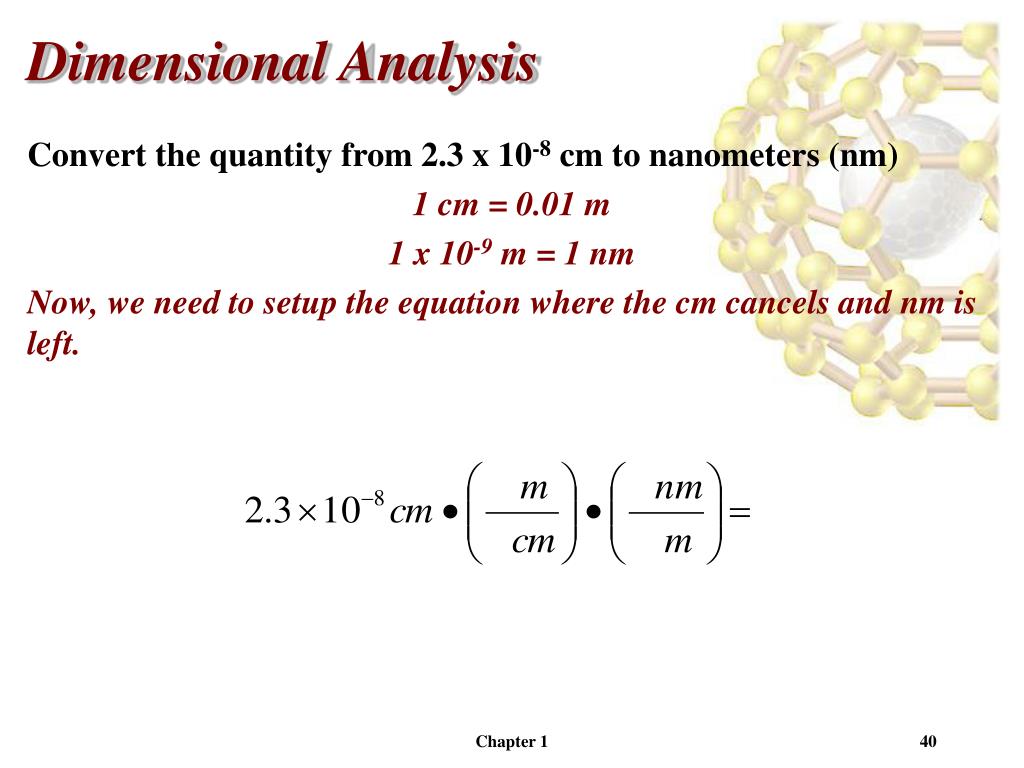 Dimensional Analysis

Convert the quantity from 2.3 x $10^{-8}$ cm to nanometers (nm)

1 cm = 0.01 m

1 x $10^{-9}$ m = 1 nm

Now, we need to setup the equation where the cm cancels and nm is left.

$2.3 \times 10^{-8} cm \bullet \left( \frac{m}{cm} \right) \bullet \left( \frac{nm}{m} \right) =$

Chapter 1

40